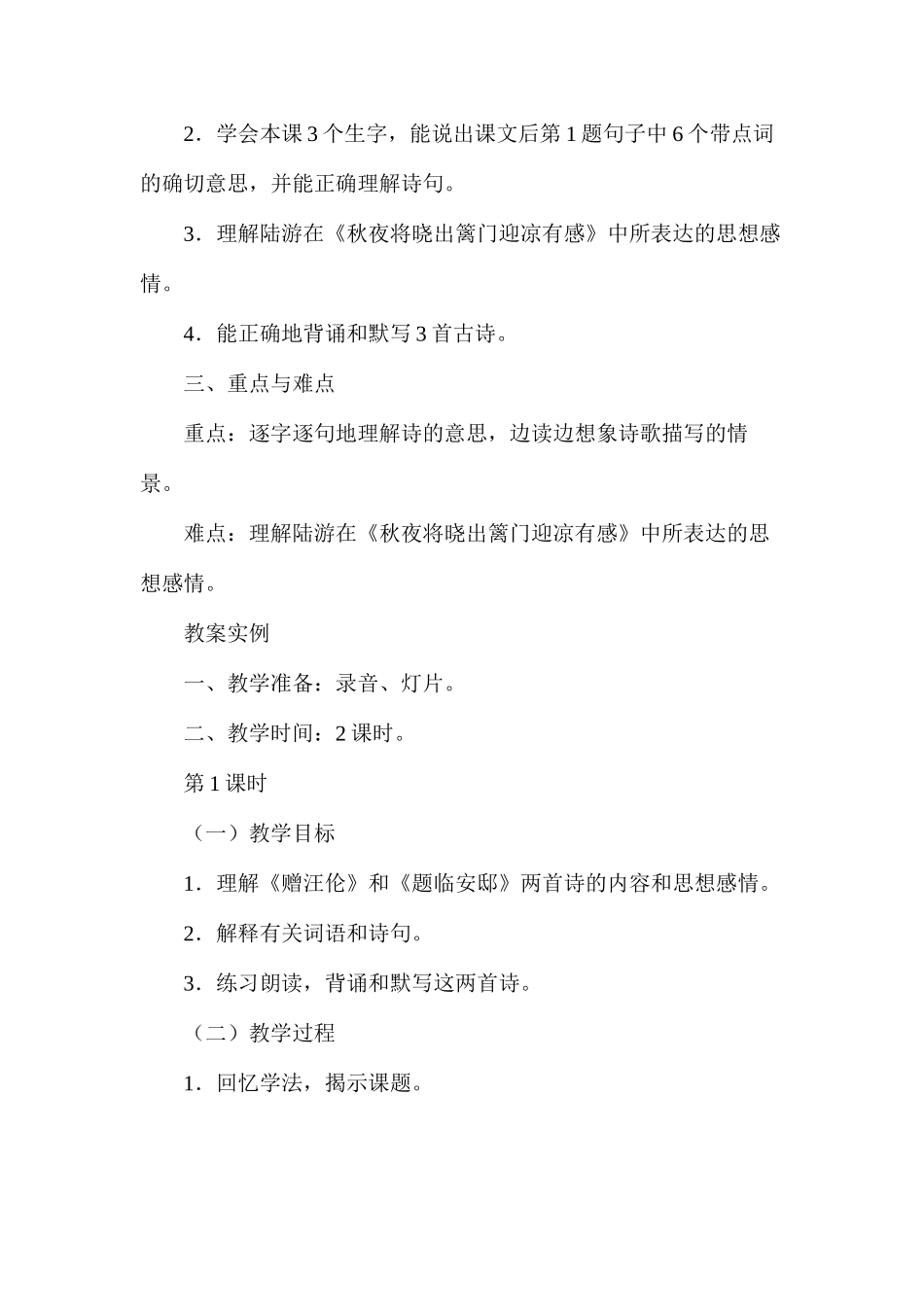 2．学会本课 3 个生字，能说出课文后第 1 题句子中 6 个带点词的确切意思，并能正确理解诗句。

3．理解陆游在《秋夜将晓出篱门迎凉有感》中所表达的思想感情。

4．能正确地背诵和默写 3 首古诗。

三、重点与难点

重点：逐字逐句地理解诗的意思，边读边想象诗歌描写的情景。

难点：理解陆游在《秋夜将晓出篱门迎凉有感》中所表达的思想感情。

教案实例

一、教学准备：录音、灯片。

二、教学时间：2 课时。

第 1 课时

（一）教学目标

1．理解《赠汪伦》和《题临安邸》两首诗的内容和思想感情。

2．解释有关词语和诗句。

3．练习朗读，背诵和默写这两首诗。

（二）教学过程

1．回忆学法，揭示课题。